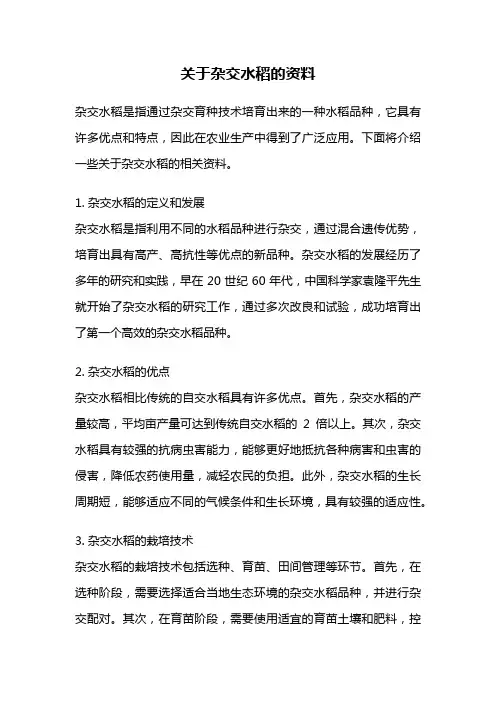 关于杂交水稻的资料

杂交水稻是指通过杂交育种技术培育出来的一种水稻品种，它具有许多优点和特点，因此在农业生产中得到了广泛应用。下面将介绍一些关于杂交水稻的相关资料。

1. 杂交水稻的定义和发展

杂交水稻是指利用不同的水稻品种进行杂交，通过混合遗传优势，培育出具有高产、高抗性等优点的新品种。杂交水稻的发展经历了多年的研究和实践，早在 20 世纪 60 年代，中国科学家袁隆平先生就开始了杂交水稻的研究工作，通过多次改良和试验，成功培育出了第一个高效的杂交水稻品种。

2. 杂交水稻的优点

杂交水稻相比传统的自交水稻具有许多优点。首先，杂交水稻的产量较高，平均亩产量可达到传统自交水稻的 2 倍以上。其次，杂交水稻具有较强的抗病虫害能力，能够更好地抵抗各种病害和虫害的侵害，降低农药使用量，减轻农民的负担。此外，杂交水稻的生长周期短，能够适应不同的气候条件和生长环境，具有较强的适应性。

3. 杂交水稻的栽培技术

杂交水稻的栽培技术包括选种、育苗、田间管理等环节。首先，在选种阶段，需要选择适合当地生态环境的杂交水稻品种，并进行杂交配对。其次，在育苗阶段，需要使用适宜的育苗土壤和肥料，控